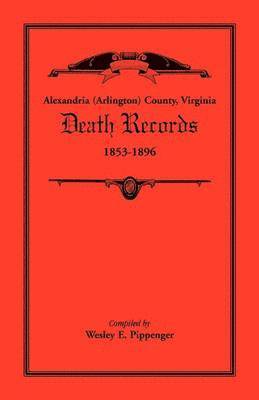 Alexandria (Arlington) County, Virginia

Death Records

1853-1896

Compiled by
Wesley E. Pippenger